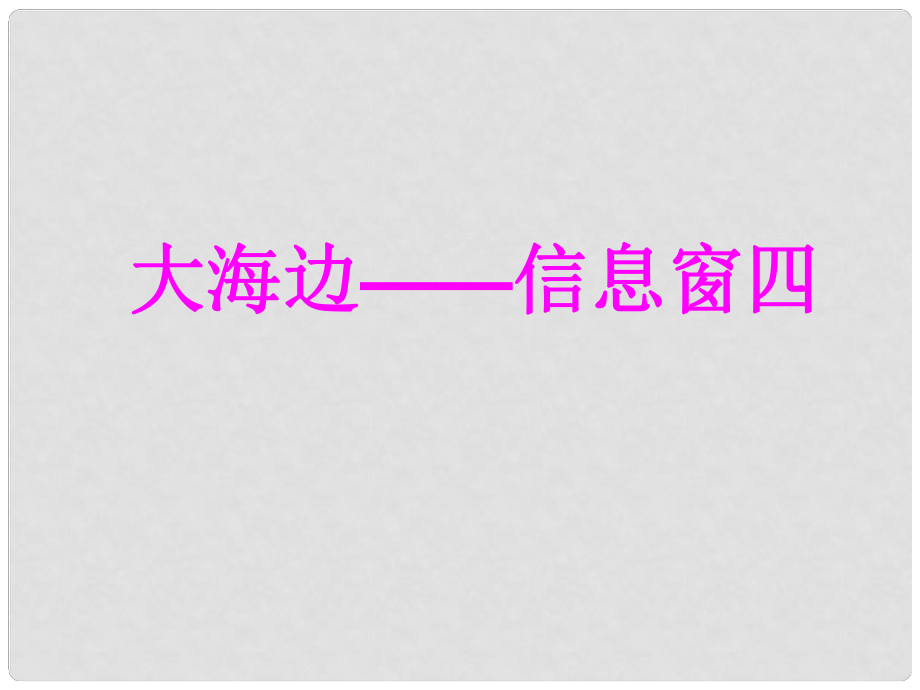 大海边——信息窗四